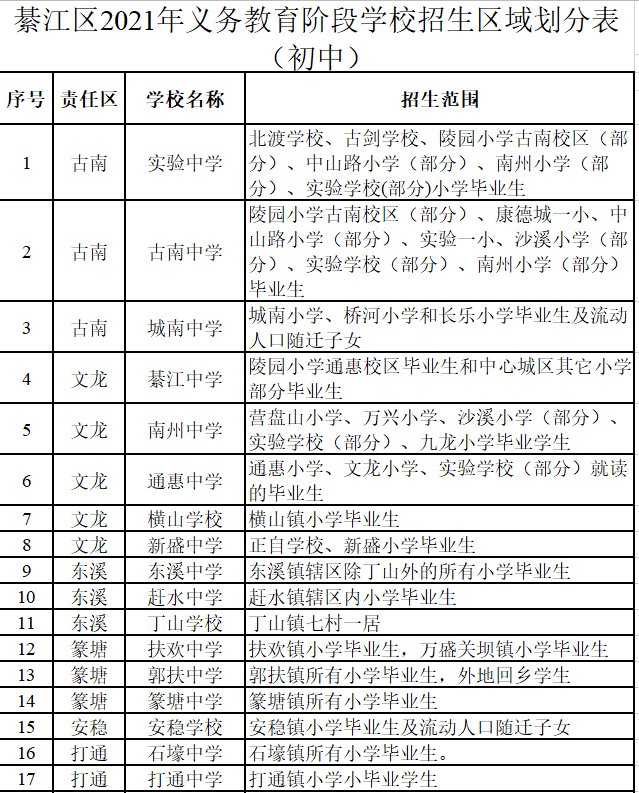 綦江区2021年义务教育阶段学校招生区域划分表（初中）

| 序号 | 责任区 | 学校名称 | 招生范围 |
|---|---|---|---|
| 1 | 古南 | 实验中学 | 北渡学校、古剑学校、陵园小学古南校区（部分）、中山路小学（部分）、南州小学（部分）、实验学校(部分)小学毕业生 |
| 2 | 古南 | 古南中学 | 陵园小学古南校区（部分）、康德城一小、中山路小学（部分）、实验一小、沙溪小学（部分）、实验学校（部分）、南州小学（部分）毕业生 |
| 3 | 古南 | 城南中学 | 城南小学、桥河小学和长乐小学毕业生及流动人口随迁子女 |
| 4 | 文龙 | 綦江中学 | 陵园小学通惠校区毕业生和中心城区其它小学部分毕业生 |
| 5 | 文龙 | 南州中学 | 营盘山小学、万兴小学、沙溪小学（部分）、实验学校（部分）、九龙小学毕业学生 |
| 6 | 文龙 | 通惠中学 | 通惠小学、文龙小学、实验学校（部分）就读的毕业生 |
| 7 | 文龙 | 横山学校 | 横山镇小学毕业生 |
| 8 | 文龙 | 新盛中学 | 正自学校、新盛小学毕业生 |
| 9 | 东溪 | 东溪中学 | 东溪镇辖区除丁山外的所有小学毕业生 |
| 10 | 东溪 | 赶水中学 | 赶水镇辖区内小学毕业生 |
| 11 | 东溪 | 丁山学校 | 丁山镇七村一居 |
| 12 | 篆塘 | 扶欢中学 | 扶欢镇小学毕业生，万盛关坝镇小学毕业生 |
| 13 | 篆塘 | 郭扶中学 | 郭扶镇所有小学毕业生，外地回乡学生 |
| 14 | 篆塘 | 篆塘中学 | 篆塘镇所有小学毕业生 |
| 15 | 安稳 | 安稳学校 | 安稳镇小学毕业生及流动人口随迁子女 |
| 16 | 打通 | 石壕中学 | 石壕镇所有小学毕业生。 |
| 17 | 打通 | 打通中学 | 打通镇小学小毕业学生 |